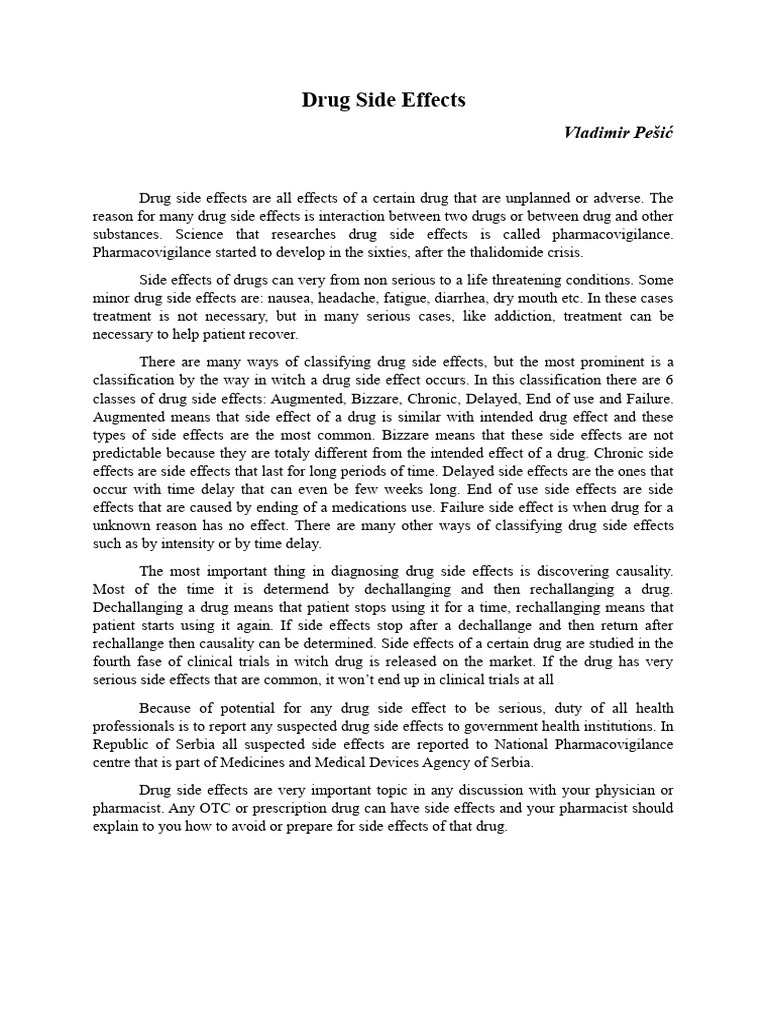 Drug Side Effects

Vladimir Pešić

Drug side effects are all effects of a certain drug that are unplanned or adverse. The reason for many drug side effects is interaction between two drugs or between drug and other substances. Science that researches drug side effects is called pharmacovigilance. Pharmacovigilance started to develop in the sixties, after the thalidomide crisis.

Side effects of drugs can very from non serious to a life threatening conditions. Some minor drug side effects are: nausea, headache, fatigue, diarrhea, dry mouth etc. In these cases treatment is not necessary, but in many serious cases, like addiction, treatment can be necessary to help patient recover.

There are many ways of classifying drug side effects, but the most prominent is a classification by the way in witch a drug side effect occurs. In this classification there are 6 classes of drug side effects: Augmented, Bizzare, Chronic, Delayed, End of use and Failure. Augmented means that side effect of a drug is similar with intended drug effect and these types of side effects are the most common. Bizzare means that these side effects are not predictable because they are totaly different from the intended effect of a drug. Chronic side effects are side effects that last for long periods of time. Delayed side effects are the ones that occur with time delay that can even be few weeks long. End of use side effects are side effects that are caused by ending of a medications use. Failure side effect is when drug for a unknown reason has no effect. There are many other ways of classifying drug side effects such as by intensity or by time delay.

The most important thing in diagnosing drug side effects is discovering causality. Most of the time it is determend by dechallanging and then rechallanging a drug. Dechallanging a drug means that patient stops using it for a time, rechallanging means that patient starts using it again. If side effects stop after a dechallange and then return after rechallange then causality can be determined. Side effects of a certain drug are studied in the fourth fase of clinical trials in witch drug is released on the market. If the drug has very serious side effects that are common, it won't end up in clinical trials at all

Because of potential for any drug side effect to be serious, duty of all health professionals is to report any suspected drug side effects to government health institutions. In Republic of Serbia all suspected side effects are reported to National Pharmacovigilance centre that is part of Medicines and Medical Devices Agency of Serbia.

Drug side effects are very important topic in any discussion with your physician or pharmacist. Any OTC or prescription drug can have side effects and your pharmacist should explain to you how to avoid or prepare for side effects of that drug.